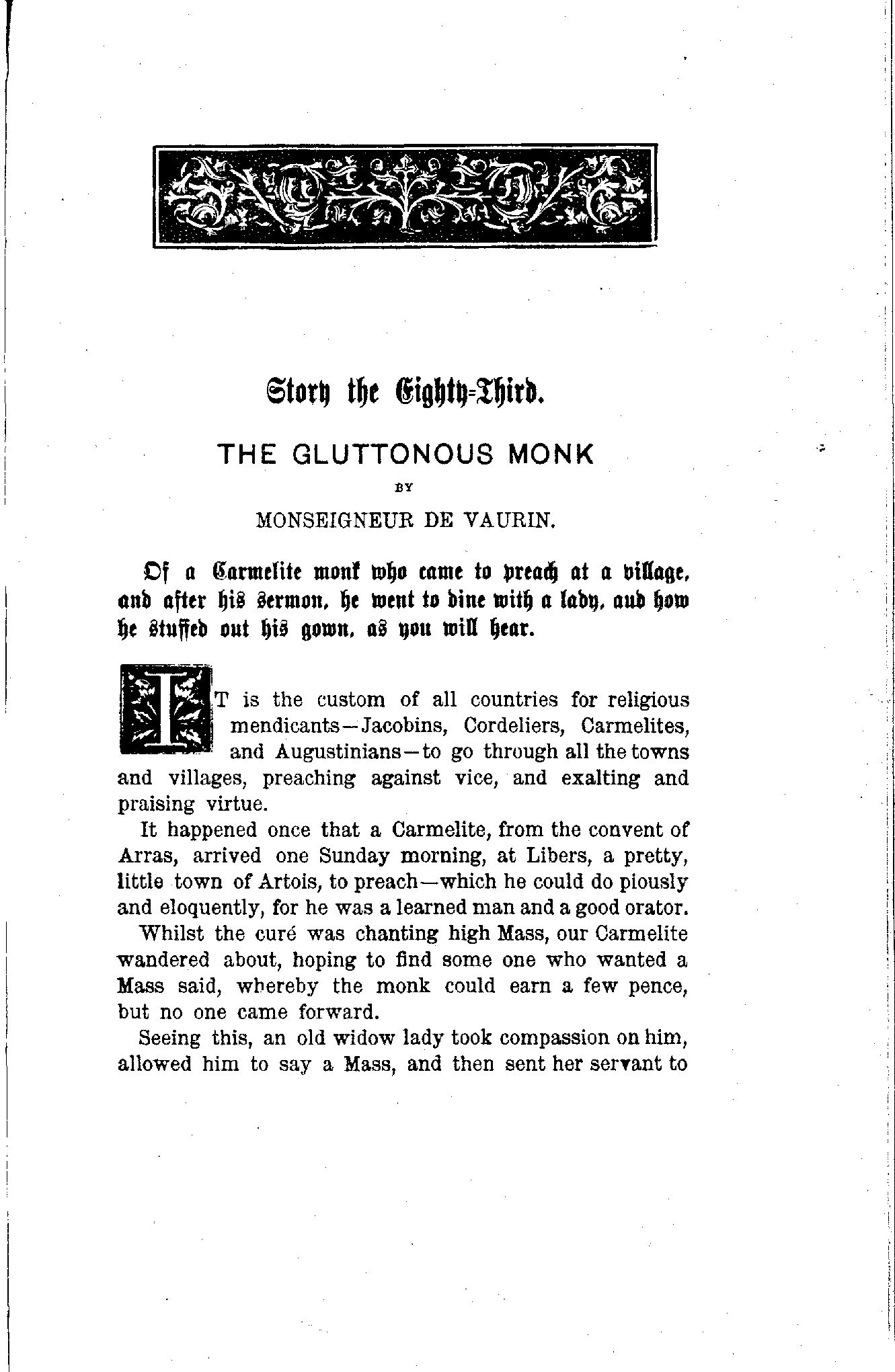 Story the Eighty-Third.

THE GLUTTONOUS MONK

BY

MONSEIGNEUR DE VAURIN.

Of a Carmelite monk who came to preach at a village, and after his sermon, he went to dine with a lady, aud how he stuffed out his gown, as you will hear.

IT is the custom of all countries for religious mendicants—Jacobins, Cordeliers, Carmelites, and Augustinians—to go through all the towns and villages, preaching against vice, and exalting and praising virtue.

It happened once that a Carmelite, from the convent of Arras, arrived one Sunday morning, at Libers, a pretty, little town of Artois, to preach—which he could do piously and eloquently, for he was a learned man and a good orator.

Whilst the curé was chanting high Mass, our Carmelite wandered about, hoping to find some one who wanted a Mass said, whereby the monk could earn a few pence, but no one came forward.

Seeing this, an old widow lady took compassion on him, allowed him to say a Mass, and then sent her servant to